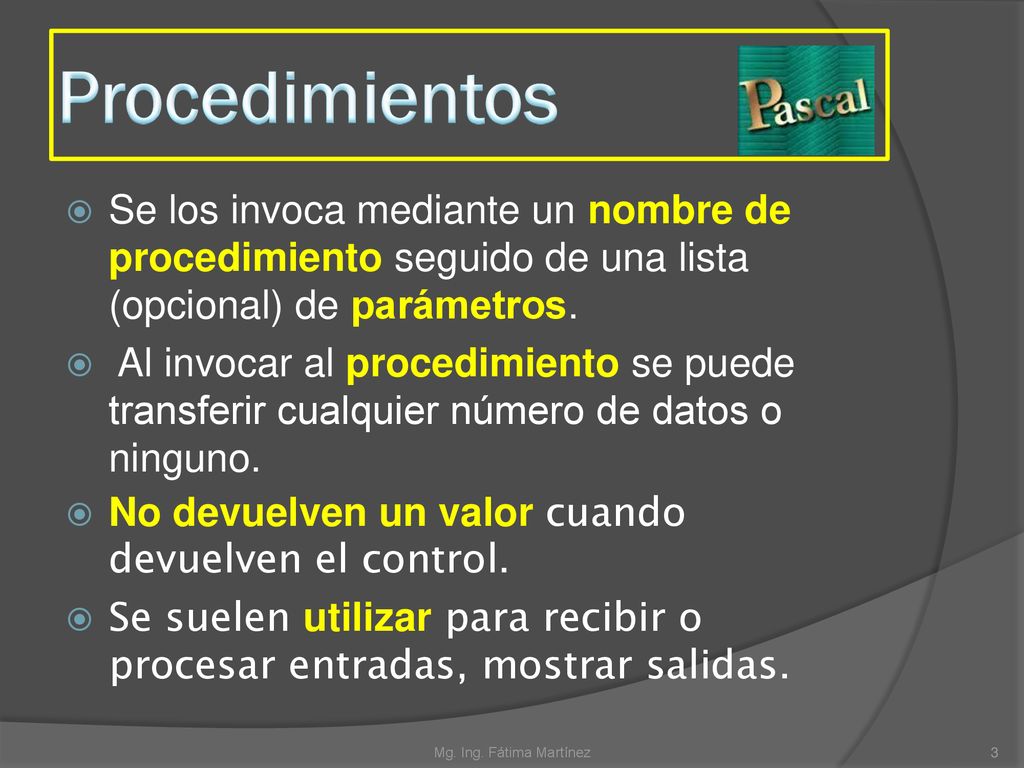 Procedimientos

Pascal

Se los invoca mediante un nombre de procedimiento seguido de una lista (opcional) de parámetros.

Al invocar al procedimiento se puede transferir cualquier número de datos o ninguno.

No devuelven un valor cuando devuelven el control.

Se suelen utilizar para recibir o procesar entradas, mostrar salidas.

Mg. Ing. Fátima Martínez

3